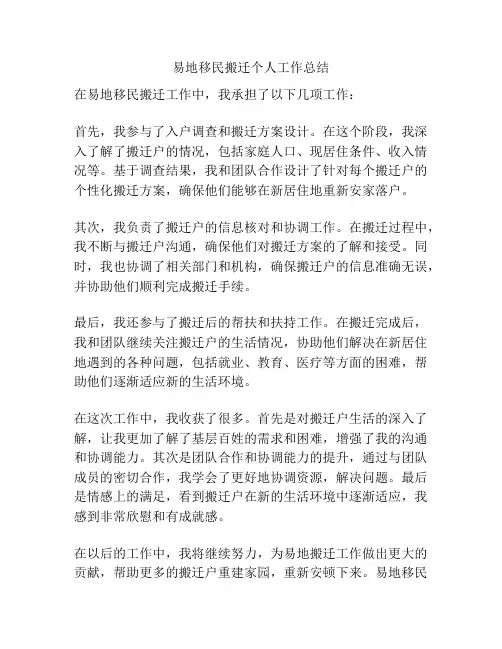 易地移民搬迁个人工作总结

在易地移民搬迁工作中，我承担了以下几项工作：

首先，我参与了入户调查和搬迁方案设计。在这个阶段，我深入了解了搬迁户的情况，包括家庭人口、现居住条件、收入情况等。基于调查结果，我和团队合作设计了针对每个搬迁户的个性化搬迁方案，确保他们能够在新居住地重新安家落户。

其次，我负责了搬迁户的信息核对和协调工作。在搬迁过程中，我不断与搬迁户沟通，确保他们对搬迁方案的了解和接受。同时，我也协调了相关部门和机构，确保搬迁户的信息准确无误，并协助他们顺利完成搬迁手续。

最后，我还参与了搬迁后的帮扶和扶持工作。在搬迁完成后，我和团队继续关注搬迁户的生活情况，协助他们解决在新居住地遇到的各种问题，包括就业、教育、医疗等方面的困难，帮助他们逐渐适应新的生活环境。

在这次工作中，我收获了很多。首先是对搬迁户生活的深入了解，让我更加了解了基层百姓的需求和困难，增强了我的沟通和协调能力。其次是团队合作和协调能力的提升，通过与团队成员的密切合作，我学会了更好地协调资源，解决问题。最后是情感上的满足，看到搬迁户在新的生活环境中逐渐适应，我感到非常欣慰和有成就感。

在以后的工作中，我将继续努力，为易地搬迁工作做出更大的贡献，帮助更多的搬迁户重建家园，重新安顿下来。易地移民